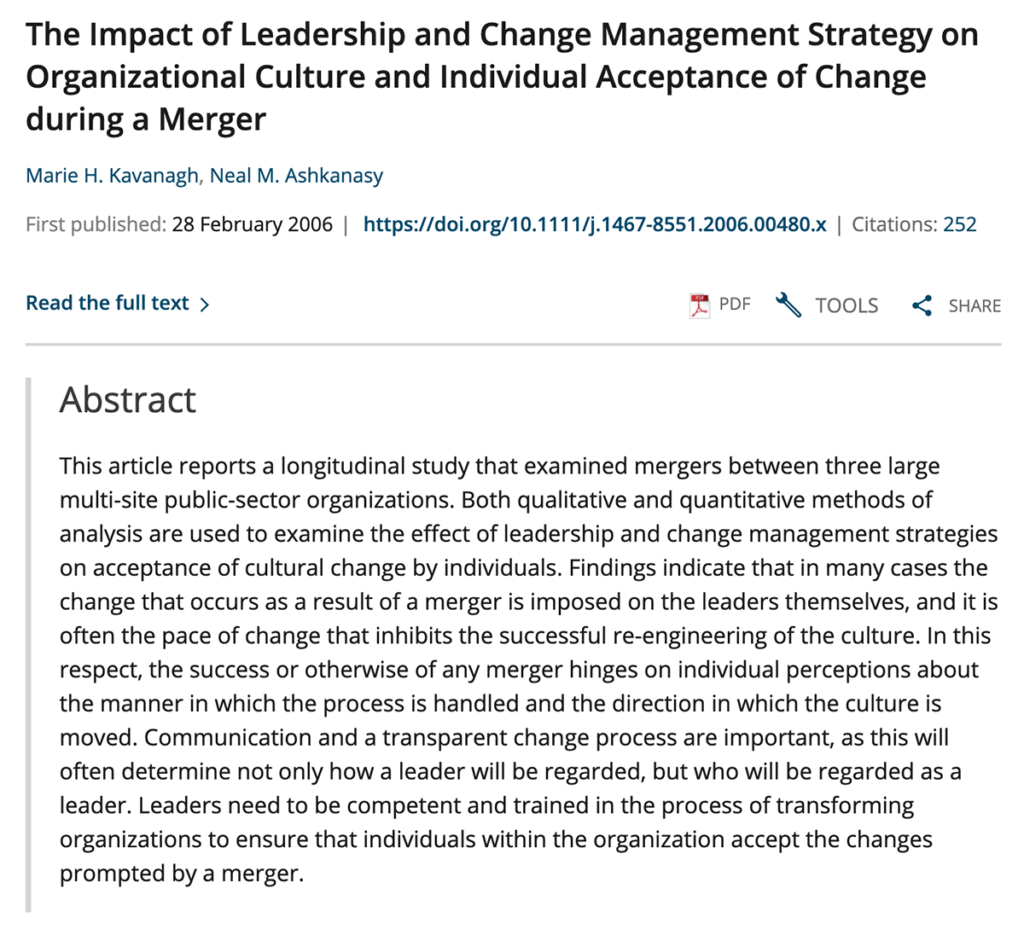 The Impact of Leadership and Change Management Strategy on Organizational Culture and Individual Acceptance of Change during a Merger

Marie H. Kavanagh, Neal M. Ashkanasy

First published: 28 February 2006 | https://doi.org/10.1111/j.1467-8551.2006.00480.x | Citations: 252

Read the full text >

PDF TOOLS SHARE

Abstract

This article reports a longitudinal study that examined mergers between three large multi-site public-sector organizations. Both qualitative and quantitative methods of analysis are used to examine the effect of leadership and change management strategies on acceptance of cultural change by individuals. Findings indicate that in many cases the change that occurs as a result of a merger is imposed on the leaders themselves, and it is often the pace of change that inhibits the successful re-engineering of the culture. In this respect, the success or otherwise of any merger hinges on individual perceptions about the manner in which the process is handled and the direction in which the culture is moved. Communication and a transparent change process are important, as this will often determine not only how a leader will be regarded, but who will be regarded as a leader. Leaders need to be competent and trained in the process of transforming organizations to ensure that individuals within the organization accept the changes prompted by a merger.